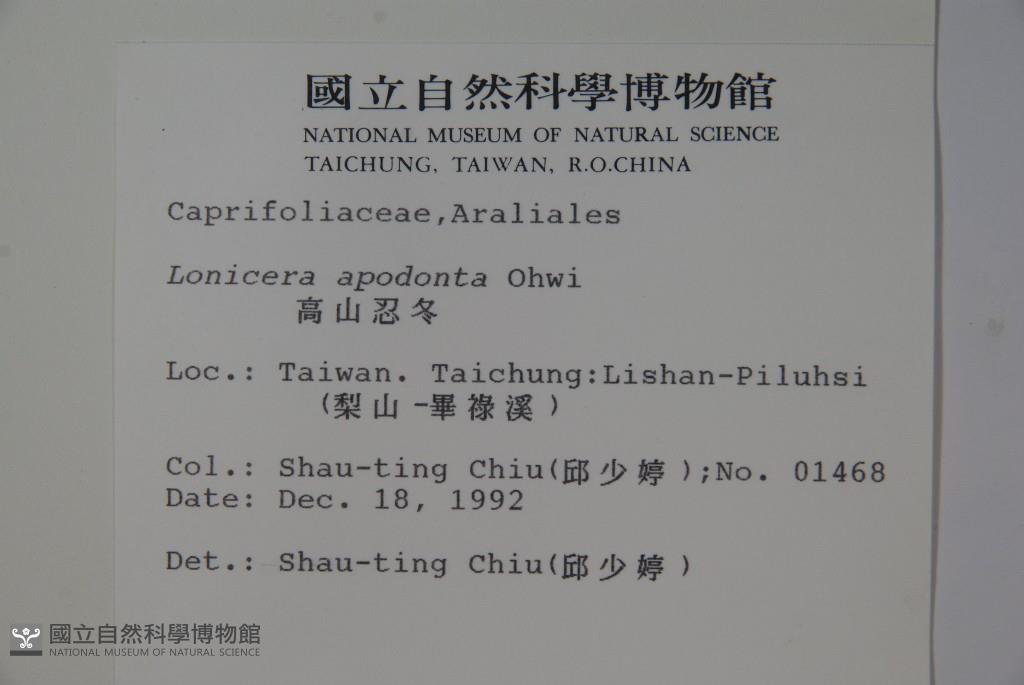 國立自然科學博物館
NATIONAL MUSEUM OF NATURAL SCIENCE
TAICHUNG, TAIWAN, R.O.CHINA

Caprifoliaceae,Araliales

Lonicera apodonta Ohwi
高山忍冬

Loc.: Taiwan. Taichung:Lishan-Piluhsi
(梨山-畢祿溪)

Col.: Shau-ting Chiu(邱少婷);No. 01468
Date: Dec. 18, 1992

Det.: Shau-ting Chiu(邱少婷)

國立自然科學博物館
NATIONAL MUSEUM OF NATURAL SCIENCE